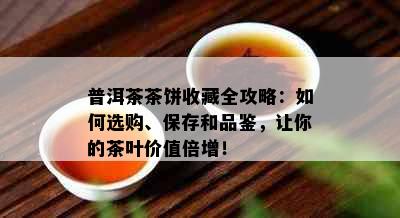 普洱茶茶饼收藏全攻略：如何选购、保存和品鉴，让你的茶叶价值倍增！